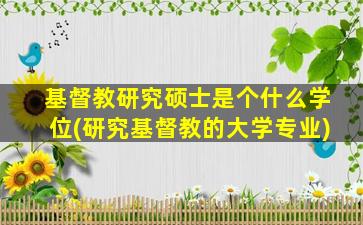 基督教研究硕士是个什么学位(研究基督教的大学专业)